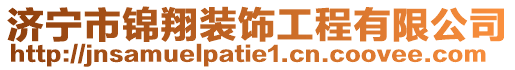 济宁市锦翔装饰工程有限公司
http://jnsamuelpatie1.cn.coovee.com